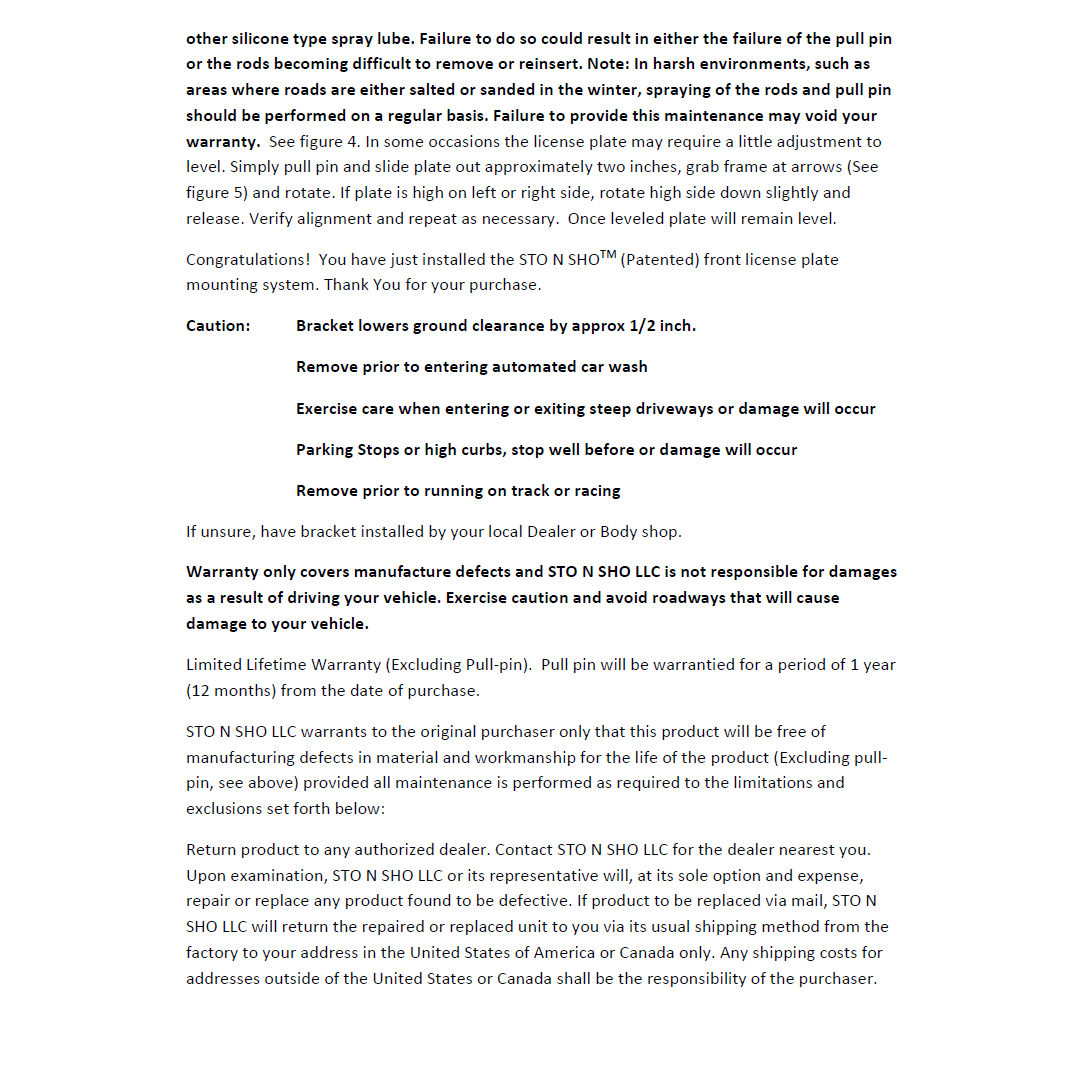 other silicone type spray lube. Failure to do so could result in either the failure of the pull pin or the rods becoming difficult to remove or reinsert. Note: In harsh environments, such as areas where roads are either salted or sanded in the winter, spraying of the rods and pull pin should be performed on a regular basis. Failure to provide this maintenance may void your warranty. See figure 4. In some occasions the license plate may require a little adjustment to level. Simply pull pin and slide plate out approximately two inches, grab frame at arrows (See figure 5) and rotate. If plate is high on left or right side, rotate high side down slightly and release. Verify alignment and repeat as necessary. Once leveled plate will remain level.

Congratulations! You have just installed the STO N SHO$^{TM}$ (Patented) front license plate mounting system. Thank You for your purchase.

Caution: Bracket lowers ground clearance by approx 1/2 inch.

Remove prior to entering automated car wash

Exercise care when entering or exiting steep driveways or damage will occur

Parking Stops or high curbs, stop well before or damage will occur

Remove prior to running on track or racing

If unsure, have bracket installed by your local Dealer or Body shop.

Warranty only covers manufacture defects and STO N SHO LLC is not responsible for damages as a result of driving your vehicle. Exercise caution and avoid roadways that will cause damage to your vehicle.

Limited Lifetime Warranty (Excluding Pull-pin). Pull pin will be warrantied for a period of 1 year (12 months) from the date of purchase.

STO N SHO LLC warrants to the original purchaser only that this product will be free of manufacturing defects in material and workmanship for the life of the product (Excluding pull-pin, see above) provided all maintenance is performed as required to the limitations and exclusions set forth below:

Return product to any authorized dealer. Contact STO N SHO LLC for the dealer nearest you. Upon examination, STO N SHO LLC or its representative will, at its sole option and expense, repair or replace any product found to be defective. If product to be replaced via mail, STO N SHO LLC will return the repaired or replaced unit to you via its usual shipping method from the factory to your address in the United States of America or Canada only. Any shipping costs for addresses outside of the United States or Canada shall be the responsibility of the purchaser.